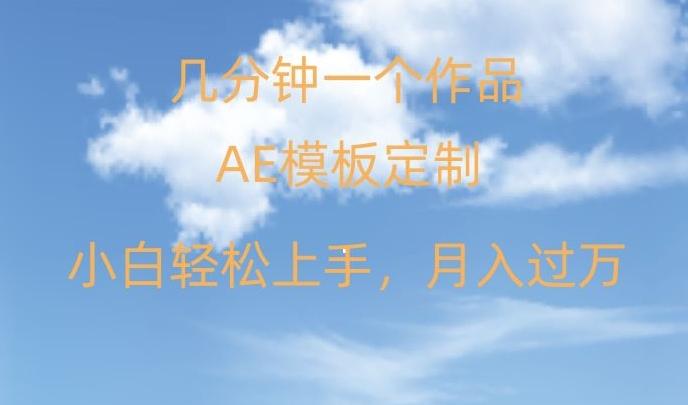 几分钟一个作品

AE模板定制

小白轻松上手，月入过万